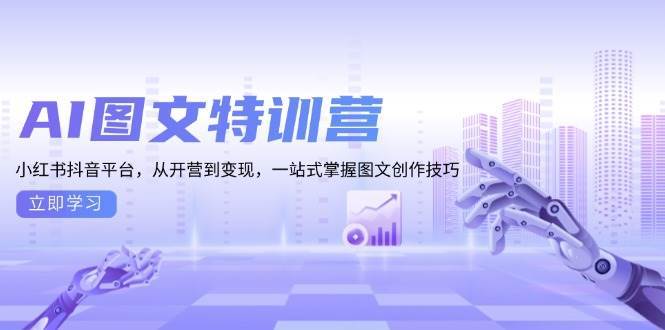 AI图文特训营

小红书抖音平台，从开营到变现，一站式掌握图文创作技巧

立即学习